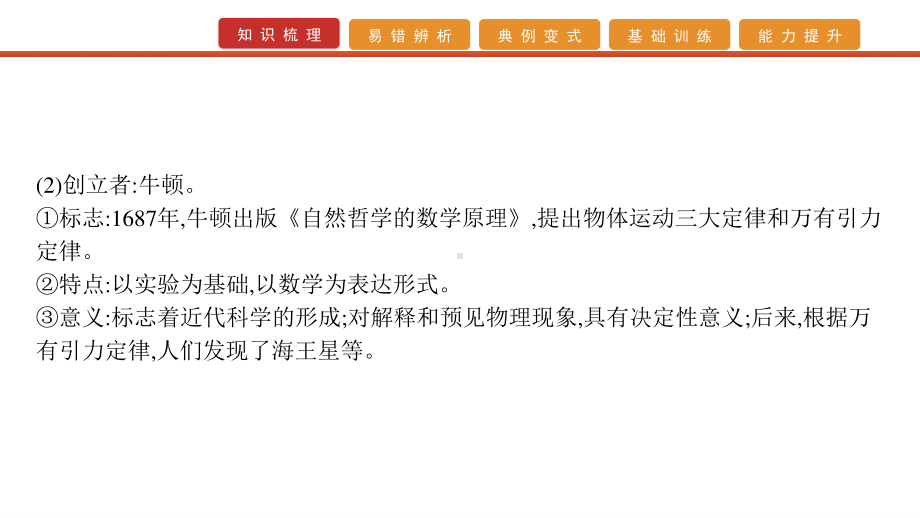 知识梳理 易错辨析 典例变式 基础训练 能力提升

(2)创立者:牛顿。
①标志:1687年,牛顿出版《自然哲学的数学原理》,提出物体运动三大定律和万有引力定律。
②特点:以实验为基础,以数学为表达形式。
③意义:标志着近代科学的形成;对解释和预见物理现象,具有决定性意义;后来,根据万有引力定律,人们发现了海王星等。